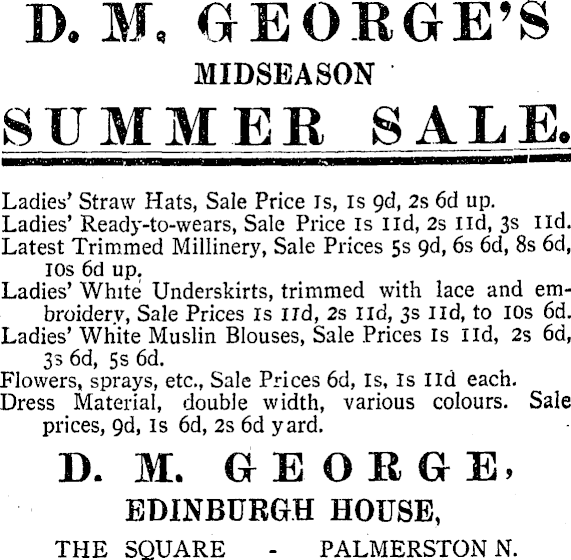 D. M. GEORGE'S

MIDSEASON

SUMMER SALE.

Ladies' Straw Hats, Sale Price 1s, 1s 9d, 2s 6d up.
Ladies' Ready-to-wears, Sale Price 1s 11d, 2s 11d, 3s 11d.
Latest Trimmed Millinery, Sale Prices 5s 9d, 6s 6d, 8s 6d, 10s 6d up.
Ladies' White Underskirts, trimmed with lace and embroidery, Sale Prices 1s 11d, 2s 11d, 3s 11d, to 10s 6d.
Ladies' White Muslin Blouses, Sale Prices 1s 11d, 2s 6d, 3s 6d, 5s 6d.
Flowers, sprays, etc., Sale Prices 6d, 1s, 1s 11d each.
Dress Material, double width, various colours. Sale prices, 9d, 1s 6d, 2s 6d yard.

D. M. GEORGE,

EDINBURGH HOUSE,

THE SQUARE - PALMERSTON N.